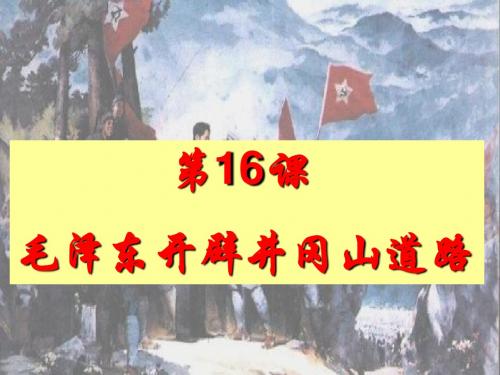 第16课

毛泽东开辟井冈山道路